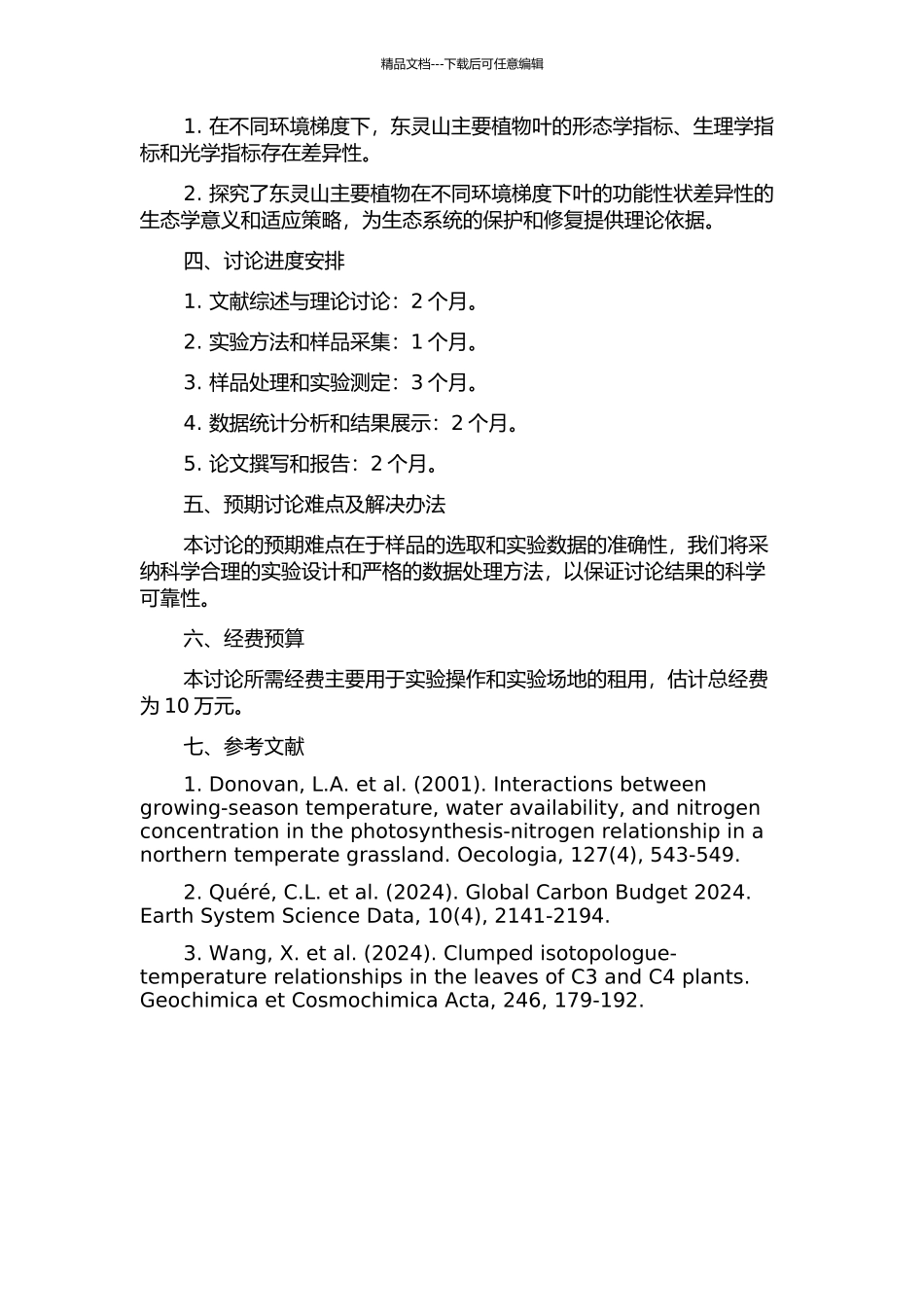 精品文档---下载后可任意编辑

1. 在不同环境梯度下，东灵山主要植物叶的形态学指标、生理学指标和光学指标存在差异性。

2. 探究了东灵山主要植物在不同环境梯度下叶的功能性状差异性的生态学意义和适应策略，为生态系统的保护和修复提供理论依据。

四、讨论进度安排

1. 文献综述与理论讨论：2 个月。

2. 实验方法和样品采集：1 个月。

3. 样品处理和实验测定：3 个月。

4. 数据统计分析和结果展示：2 个月。

5. 论文撰写和报告：2 个月。

五、预期讨论难点及解决办法

本讨论的预期难点在于样品的选取和实验数据的准确性，我们将采纳科学合理的实验设计和严格的数据处理方法，以保证讨论结果的科学可靠性。

六、经费预算

本讨论所需经费主要用于实验操作和实验场地的租用，估计总经费为 10 万元。

七、参考文献

1. Donovan, L.A. et al. (2001). Interactions between growing-season temperature, water availability, and nitrogen concentration in the photosynthesis-nitrogen relationship in a northern temperate grassland. Oecologia, 127(4), 543-549.

2. Quéré, C.L. et al. (2024). Global Carbon Budget 2024. Earth System Science Data, 10(4), 2141-2194.

3. Wang, X. et al. (2024). Clumped isotopologue-temperature relationships in the leaves of C3 and C4 plants. Geochimica et Cosmochimica Acta, 246, 179-192.